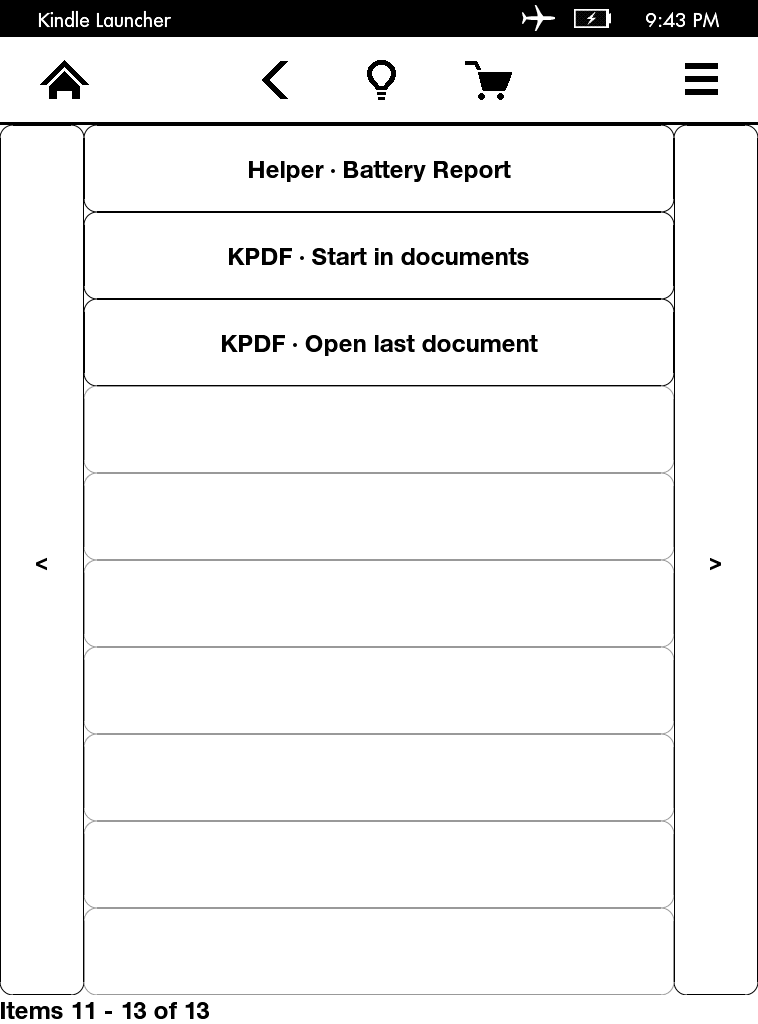 Kindle Launcher

9:43 PM

Helper · Battery Report

KPDF · Start in documents

KPDF · Open last document

<

>

Items 11 - 13 of 13